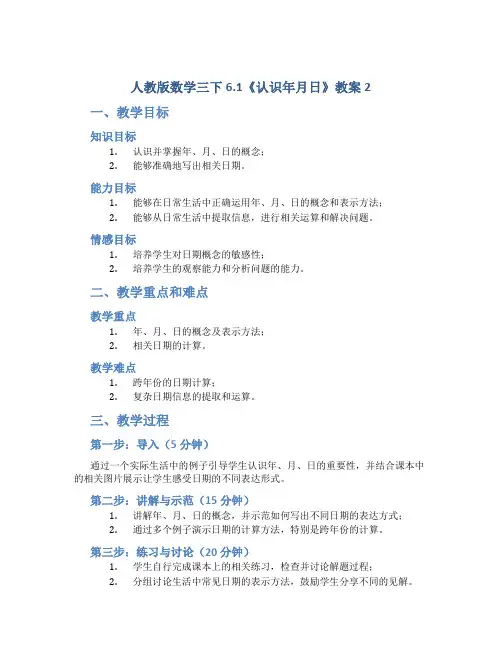 人教版数学三下 6.1《认识年月日》教案 2

一、教学目标

知识目标

1. 认识并掌握年、月、日的概念；
2. 能够准确地写出相关日期。

能力目标

1. 能够在日常生活中正确运用年、月、日的概念和表示方法；
2. 能够从日常生活中提取信息，进行相关运算和解决问题。

情感目标

1. 培养学生对日期概念的敏感性；
2. 培养学生的观察能力和分析问题的能力。

二、教学重点和难点

教学重点

1. 年、月、日的概念及表示方法；
2. 相关日期的计算。

教学难点

1. 跨年份的日期计算；
2. 复杂日期信息的提取和运算。

三、教学过程

第一步：导入（5 分钟）

通过一个实际生活中的例子引导学生认识年、月、日的重要性，并结合课本中的相关图片展示让学生感受日期的不同表达形式。

第二步：讲解与示范（15 分钟）

1. 讲解年、月、日的概念，并示范如何写出不同日期的表达方式；
2. 通过多个例子演示日期的计算方法，特别是跨年份的计算。

第三步：练习与讨论（20 分钟）

1. 学生自行完成课本上的相关练习，检查并讨论解题过程；
2. 分组讨论生活中常见日期的表示方法，鼓励学生分享不同的见解。